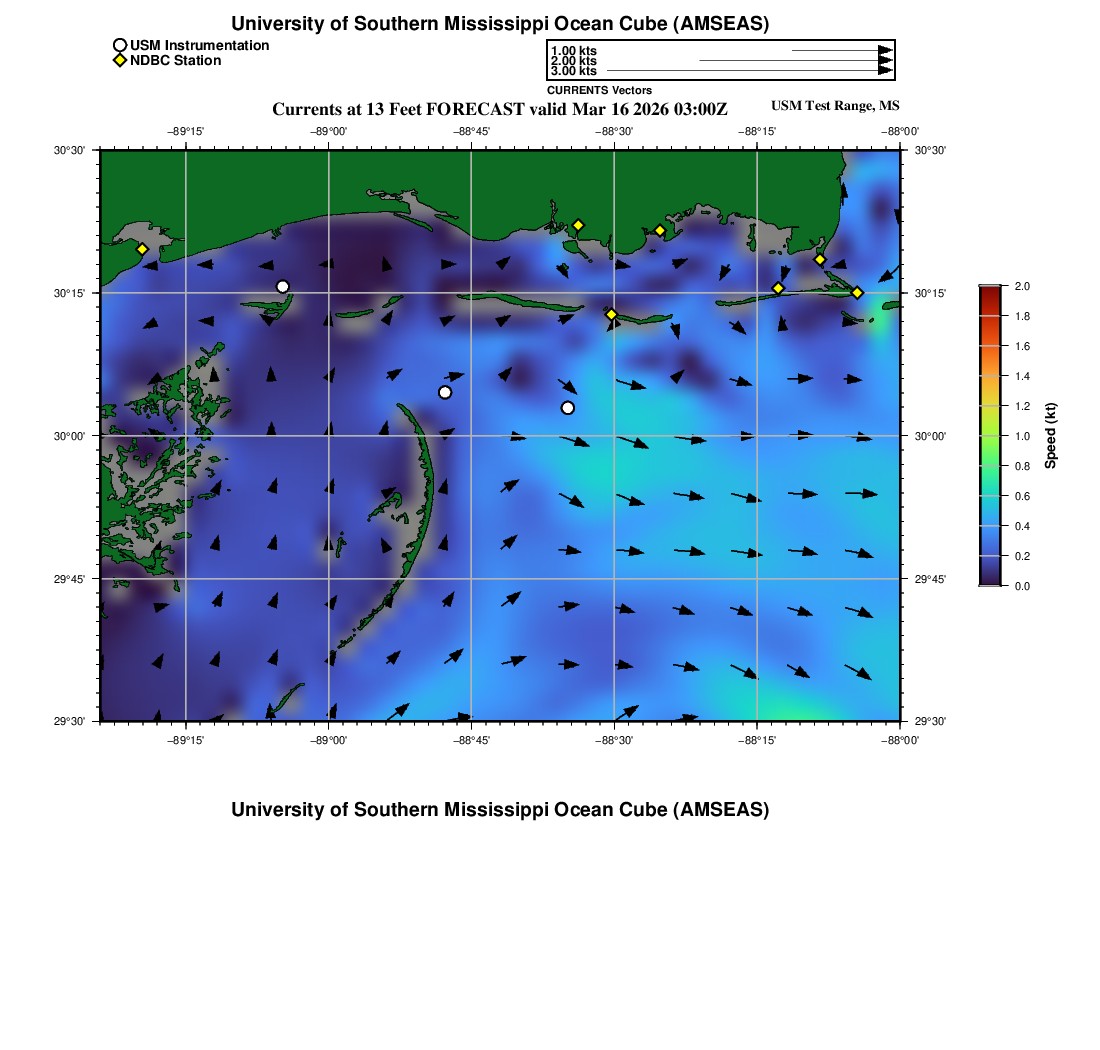 University of Southern Mississippi Ocean Cube (AMSEAS)

USM Instrumentation
NDBC Station

1.00 kts
2.00 kts
3.00 kts
CURRENTS Vectors

Currents at 13 Feet FORECAST valid Mar 16 2026 03:00Z

USM Test Range, MS

−89°15' −89°00' −88°45' −88°30' −88°15' −88°00'

30°30' 30°15' 30°00' 29°45' 29°30'

30°30' 30°15' 30°00' 29°45' 29°30'

−89°15' −89°00' −88°45' −88°30' −88°15' −88°00'

2.0
1.8
1.6
1.4
1.2
1.0
0.8
0.6
0.4
0.2
0.0
Speed (kt)

University of Southern Mississippi Ocean Cube (AMSEAS)